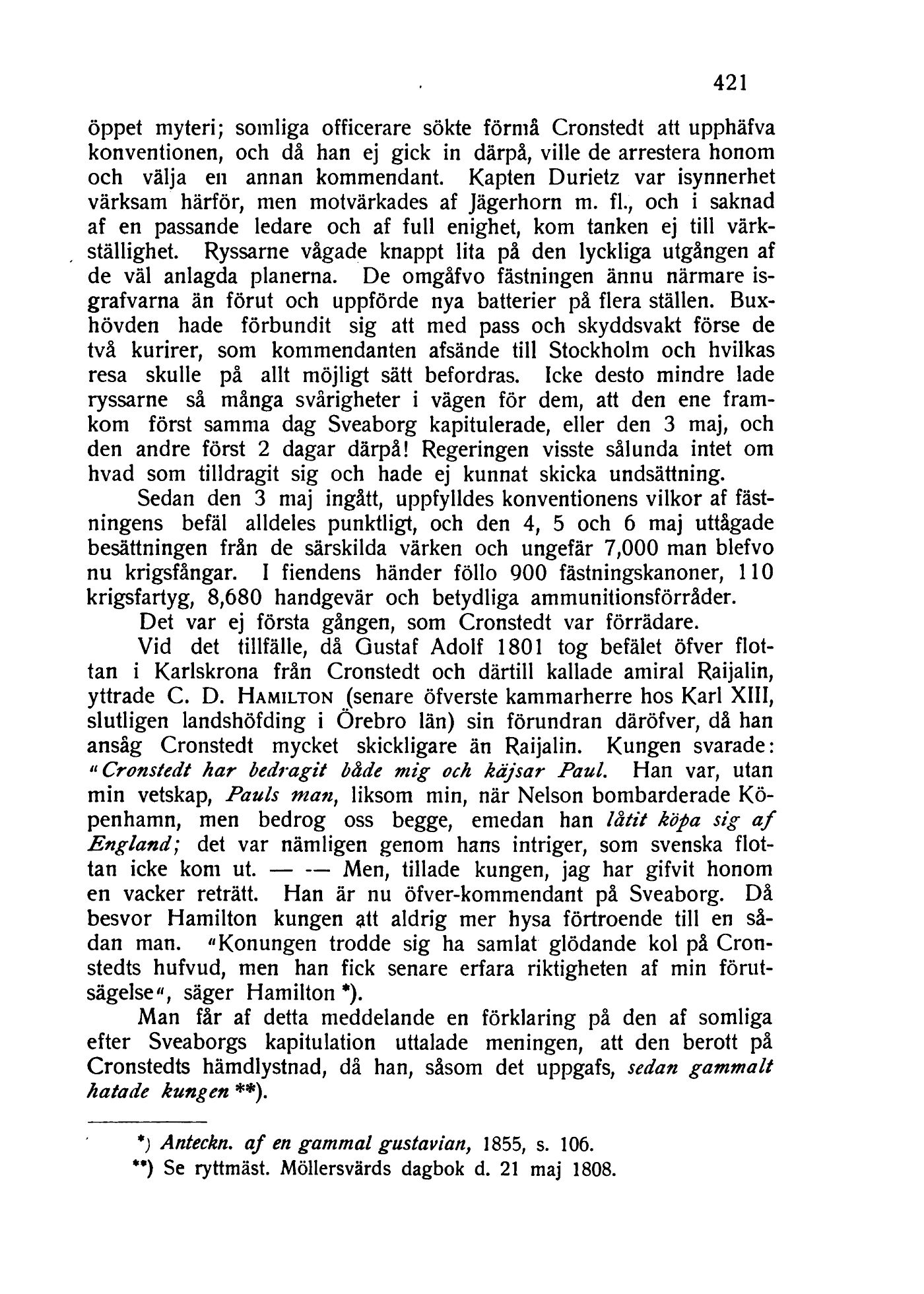 421

öppet myteri; somliga officerare sökte förmå Cronstedt att upphäfva konventionen, och då han ej gick in därpå, ville de arrestera honom och välja en annan kommendant. Kapten Durietz var isynnerhet värksam härför, men motvärkades af Jägerhorn m. fl., och i saknad af en passande ledare och af full enighet, kom tanken ej till värkställighet. Ryssarne vågade knappt lita på den lyckliga utgången af de väl anlagda planerna. De omgåfvo fästningen ännu närmare isgrafvarna än förut och uppförde nya batterier på flera ställen. Buxhövden hade förbundit sig att med pass och skyddsvakt förse de två kurirer, som kommendanten afsände till Stockholm och hvilkas resa skulle på allt möjligt sätt befordras. Icke desto mindre lade ryssarne så många svårigheter i vägen för dem, att den ene framkom först samma dag Sveaborg kapitulerade, eller den 3 maj, och den andre först 2 dagar därpå! Regeringen visste sålunda intet om hvad som tilldragit sig och hade ej kunnat skicka undsättning.

Sedan den 3 maj ingått, uppfylldes konventionens vilkor af fästningens befäl alldeles punktligt, och den 4, 5 och 6 maj uttågade besättningen från de särskilda värken och ungefär 7,000 man blefvo nu krigsfångar. I fiendens händer föllo 900 fästningskanoner, 110 krigsfartyg, 8,680 handgevär och betydliga ammunitionsförråder.

Det var ej första gången, som Cronstedt var förrädare.

Vid det tillfälle, då Gustaf Adolf 1801 tog befälet öfver flottan i Karlskrona från Cronstedt och därtill kallade amiral Raijalin, yttrade C. D. HAMILTON (senare öfverste kammarherre hos Karl XIII, slutligen landshöfding i Örebro län) sin förundran däröfver, då han ansåg Cronstedt mycket skickligare än Raijalin. Kungen svarade: "Cronstedt har bedragit både mig och käjsar Paul. Han var, utan min vetskap, Pauls man, liksom min, när Nelson bombarderade Köpenhamn, men bedrog oss begge, emedan han låtit köpa sig af England; det var nämligen genom hans intriger, som svenska flottan icke kom ut. — — Men, tillade kungen, jag har gifvit honom en vacker reträtt. Han är nu öfver-kommendant på Sveaborg. Då besvor Hamilton kungen att aldrig mer hysa förtroende till en sådan man. "Konungen trodde sig ha samlat glödande kol på Cronstedts hufvud, men han fick senare erfara riktigheten af min förutsägelse", säger Hamilton *).

Man får af detta meddelande en förklaring på den af somliga efter Sveaborgs kapitulation uttalade meningen, att den berott på Cronstedts hämdlystnad, då han, såsom det uppgafs, sedan gammalt hatade kungen **).

*) Anteckn. af en gammal gustavian, 1855, s. 106.
**) Se ryttmäst. Möllersvärds dagbok d. 21 maj 1808.